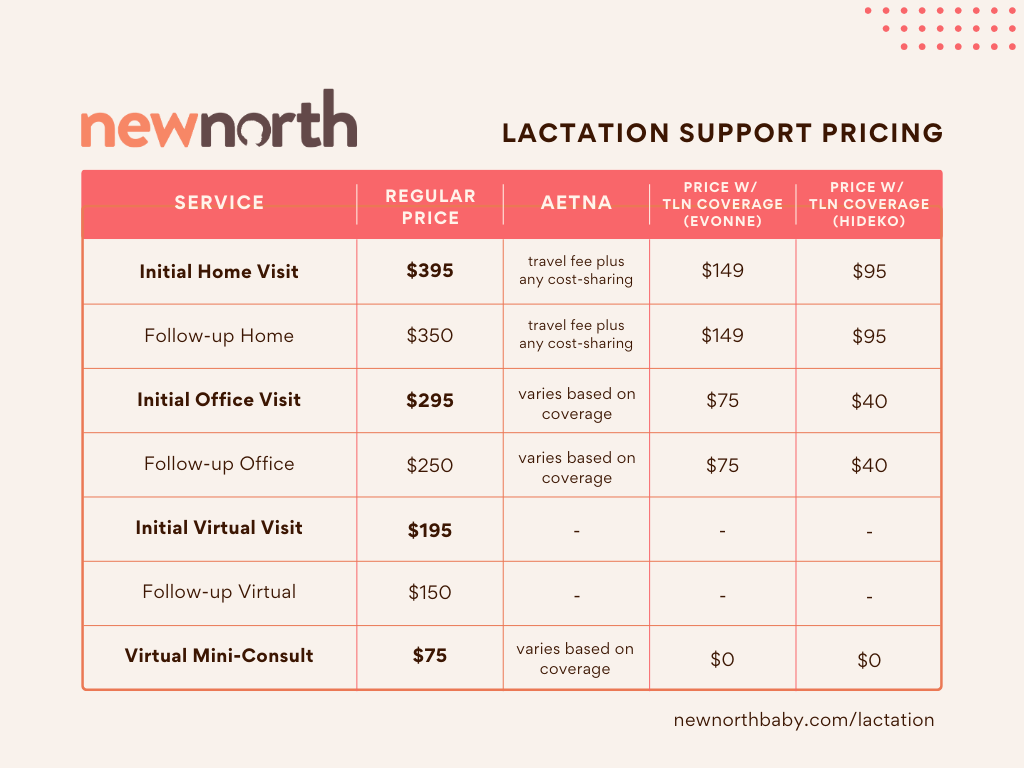 newnorth

LACTATION SUPPORT PRICING

| SERVICE | REGULAR PRICE | AETNA | PRICE W/ TLN COVERAGE (EVONNE) | PRICE W/ TLN COVERAGE (HIDEKO) |
|---|---|---|---|---|
| Initial Home Visit | $395 | travel fee plus any cost-sharing | $149 | $95 |
| Follow-up Home | $350 | travel fee plus any cost-sharing | $149 | $95 |
| Initial Office Visit | $295 | varies based on coverage | $75 | $40 |
| Follow-up Office | $250 | varies based on coverage | $75 | $40 |
| Initial Virtual Visit | $195 | - | - | - |
| Follow-up Virtual | $150 | - | - | - |
| Virtual Mini-Consult | $75 | varies based on coverage | $0 | $0 |

newnorthbaby.com/lactation